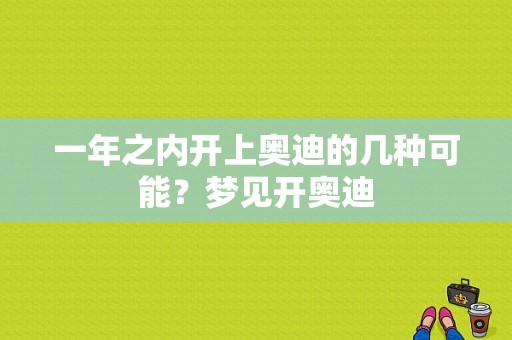 一年之内开上奥迪的几种可能？梦见开奥迪